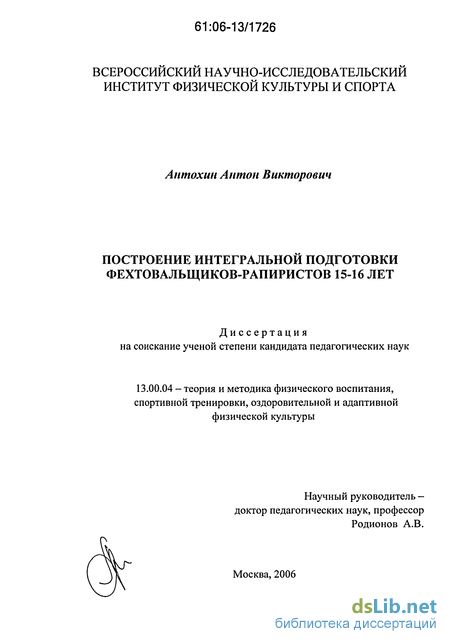 61:06-13/1726

ВСЕРОССИЙСКИЙ НАУЧНО-ИССЛЕДОВАТЕЛЬСКИЙ ИНСТИТУТ ФИЗИЧЕСКОЙ КУЛЬТУРЫ И СПОРТА

Антохин Антон Викторович

ПОСТРОЕНИЕ ИНТЕГРАЛЬНОЙ ПОДГОТОВКИ ФЕХТОВАЛЬЩИКОВ-РАПИРИСТОВ 15-16 ЛЕТ

Диссертация
на соискание ученой степени кандидата педагогических наук

13.00.04 – теория и методика физического воспитания, спортивной тренировки, оздоровительной и адаптивной физической культуры

Научный руководитель – доктор педагогических наук, профессор Родионов А.В.

Москва, 2006

dsLib.net
библиотека диссертаций